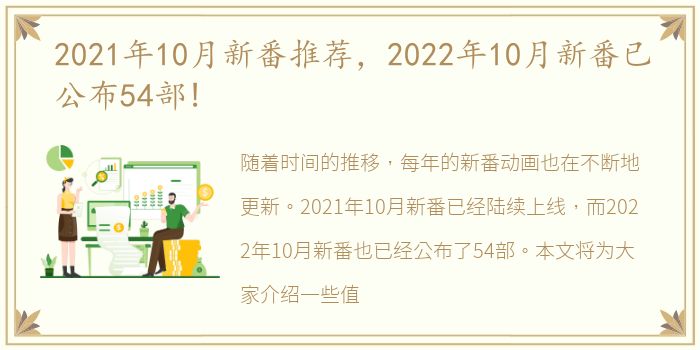 2021年10月新番推荐，2022年10月新番已公布54部！

随着时间的推移，每年的新番动画也在不断地更新。2021年10月新番已经陆续上线，而2022年10月新番也已经公布了54部。本文将为大家介绍一些值